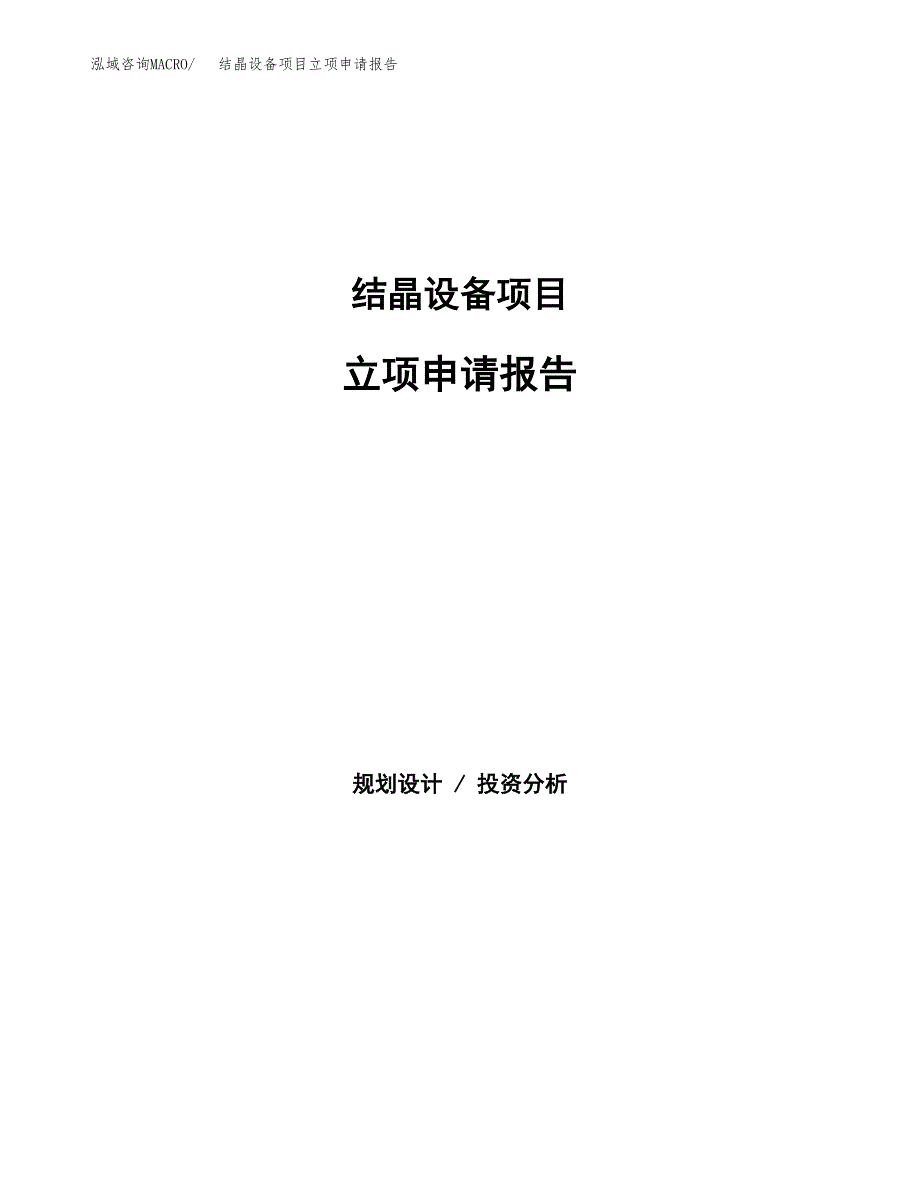 泓域咨询MACRO/　结晶设备项目立项申请报告

结晶设备项目

立项申请报告

规划设计 / 投资分析